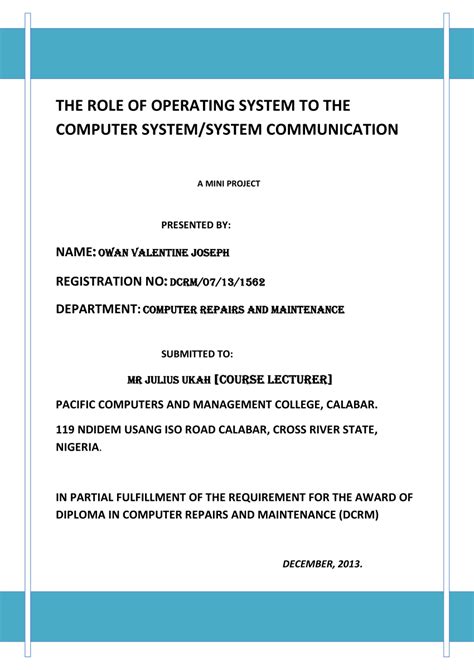 THE ROLE OF OPERATING SYSTEM TO THE COMPUTER SYSTEM/SYSTEM COMMUNICATION

A MINI PROJECT

PRESENTED BY:

NAME: OWAN VALENTINE JOSEPH

REGISTRATION NO: DCRM/07/13/1562

DEPARTMENT: COMPUTER REPAIRS AND MAINTENANCE

SUBMITTED TO:

MR JULIUS UKAH [COURSE LECTURER]

PACIFIC COMPUTERS AND MANAGEMENT COLLEGE, CALABAR.

119 NDIDEM USANG ISO ROAD CALABAR, CROSS RIVER STATE, NIGERIA.

IN PARTIAL FULFILLMENT OF THE REQUIREMENT FOR THE AWARD OF DIPLOMA IN COMPUTER REPAIRS AND MAINTENANCE (DCRM)

DECEMBER, 2013.